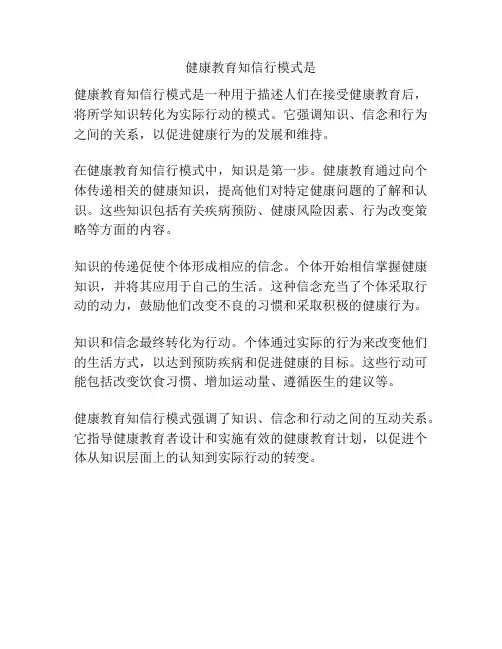 健康教育知信行模式是

健康教育知信行模式是一种用于描述人们在接受健康教育后，将所学知识转化为实际行动的模式。它强调知识、信念和行为之间的关系，以促进健康行为的发展和维持。

在健康教育知信行模式中，知识是第一步。健康教育通过向个体传递相关的健康知识，提高他们对特定健康问题的了解和认识。这些知识包括有关疾病预防、健康风险因素、行为改变策略等方面的内容。

知识的传递促使个体形成相应的信念。个体开始相信掌握健康知识，并将其应用于自己的生活。这种信念充当了个体采取行动的动力，鼓励他们改变不良的习惯和采取积极的健康行为。

知识和信念最终转化为行动。个体通过实际的行为来改变他们的生活方式，以达到预防疾病和促进健康的目标。这些行动可能包括改变饮食习惯、增加运动量、遵循医生的建议等。

健康教育知信行模式强调了知识、信念和行动之间的互动关系。它指导健康教育者设计和实施有效的健康教育计划，以促进个体从知识层面上的认知到实际行动的转变。